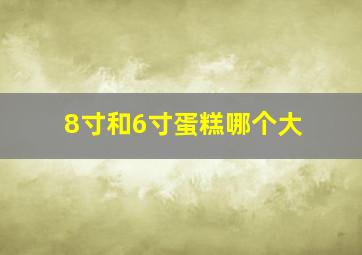 8寸和6寸蛋糕哪个大